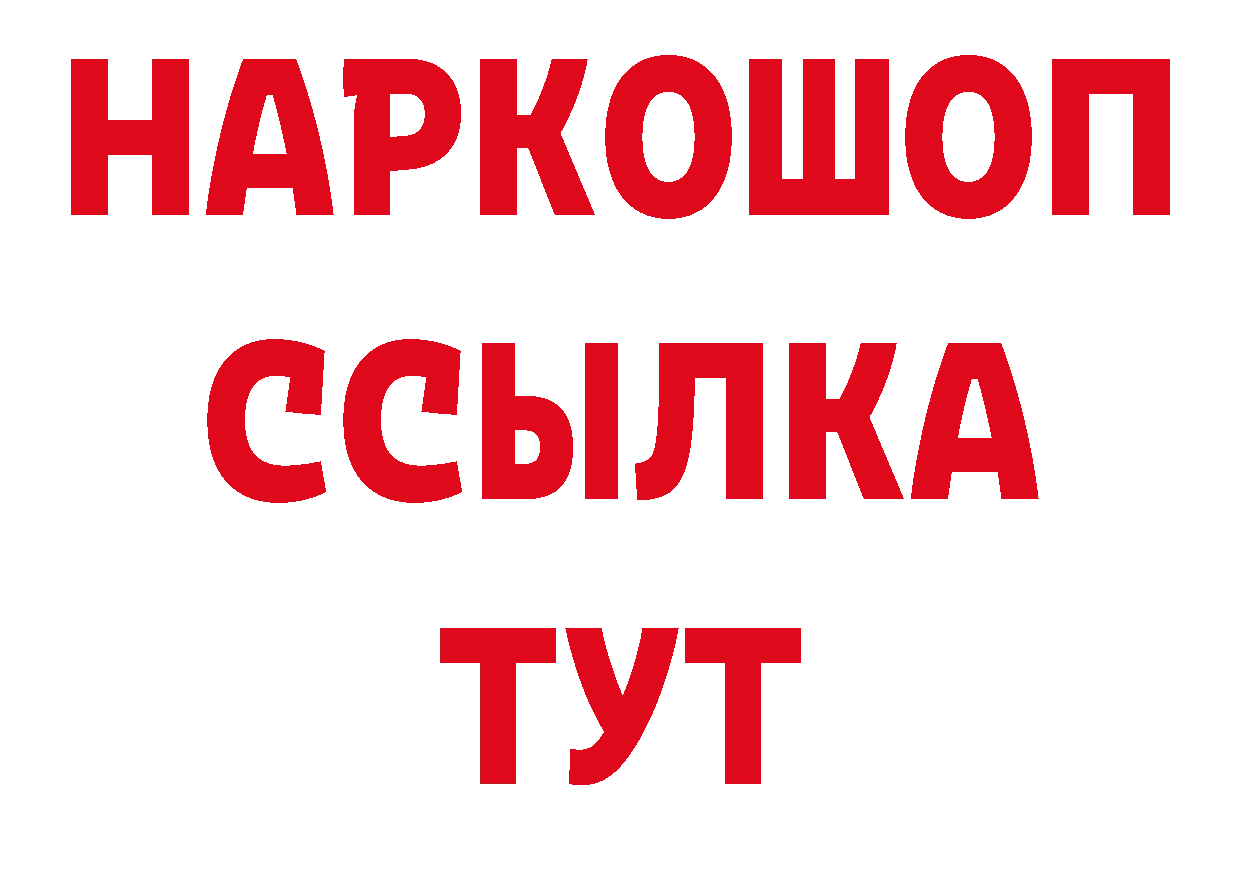 НАРКОШОП
ССЫЛКА
ТУТ